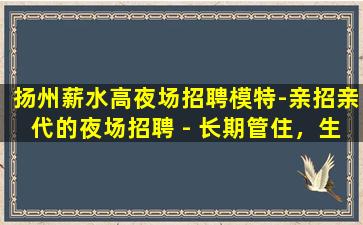 扬州薪水高夜场招聘模特-亲招亲代的夜场招聘 - 长期管住，生